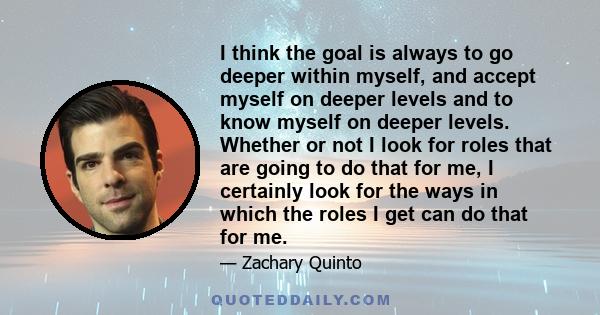 I think the goal is always to go deeper within myself, and accept myself on deeper levels and to know myself on deeper levels. Whether or not I look for roles that are going to do that for me, I certainly look for the ways in which the roles I get can do that for me.

— Zachary Quinto

QUOTEDDAILY.COM